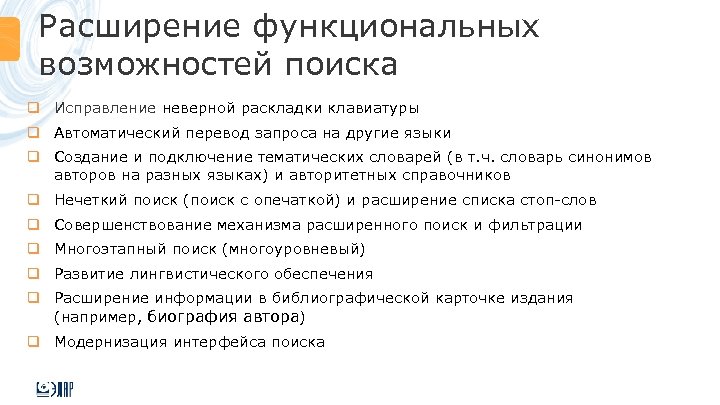 Расширение функциональных возможностей поиска

Исправление неверной раскладки клавиатуры

Автоматический перевод запроса на другие языки

Создание и подключение тематических словарей (в т.ч. словарь синонимов авторов на разных языках) и авторитетных справочников

Нечеткий поиск (поиск с опечаткой) и расширение списка стоп-слов

Совершенствование механизма расширенного поиск и фильтрации

Многоэтапный поиск (многоуровневый)

Развитие лингвистического обеспечения

Расширение информации в библиографической карточке издания (например, биография автора)

Модернизация интерфейса поиска

ЭЛАР